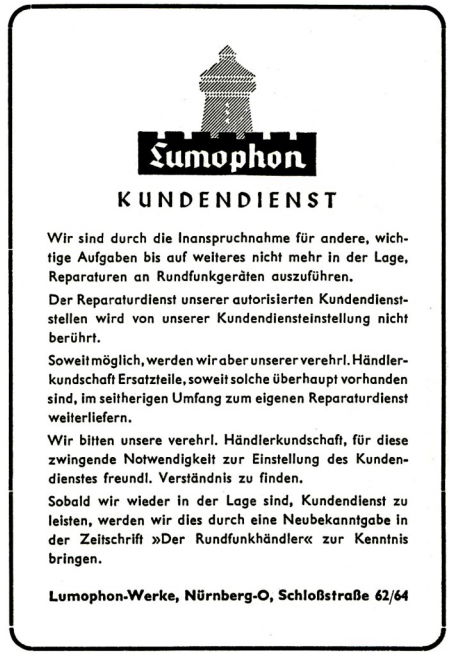 Lumophon

KUNDENDIENST

Wir sind durch die Inanspruchnahme für andere, wichtige Aufgaben bis auf weiteres nicht mehr in der Lage, Reparaturen an Rundfunkgeräten auszuführen.

Der Reparaturdienst unserer autorisierten Kundendienststellen wird von unserer Kundendiensteinstellung nicht berührt.

Soweit möglich, werden wir aber unserer verehrl. Händlerkundschaft Ersatzteile, soweit solche überhaupt vorhanden sind, im seitherigen Umfang zum eigenen Reparaturdienst weiterliefern.

Wir bitten unsere verehrl. Händlerkundschaft, für diese zwingende Notwendigkeit zur Einstellung des Kundendienstes freundl. Verständnis zu finden.

Sobald wir wieder in der Lage sind, Kundendienst zu leisten, werden wir dies durch eine Neubekanntgabe in der Zeitschrift »Der Rundfunkhändler« zur Kenntnis bringen.

Lumophon-Werke, Nürnberg-O, Schloßstraße 62/64